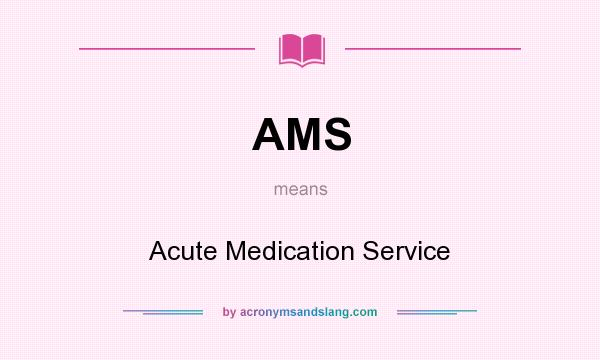 AMS

means

Acute Medication Service

by acronymsandslang.com